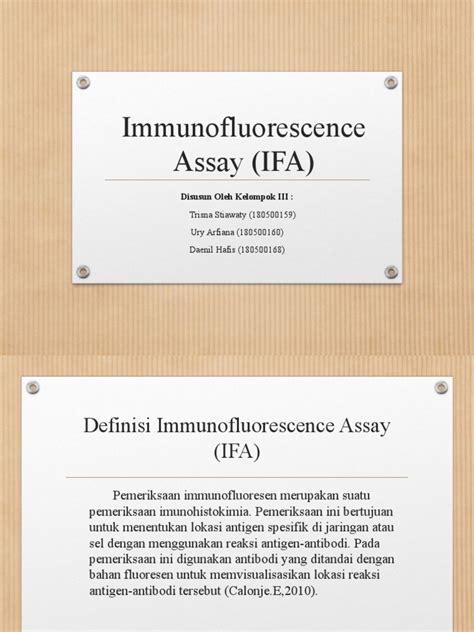 Immunofluorescence Assay (IFA)

Disusun Oleh Kelompok III :

Trisna Stiawaty (180500159)

Ury Arfiana (180500160)

Daenil Hafis (180500168)

Definisi Immunofluorescence Assay (IFA)

Pemeriksaan immunofluoresen merupakan suatu pemeriksaan imunohistokimia. Pemeriksaan ini bertujuan untuk menentukan lokasi antigen spesifik di jaringan atau sel dengan menggunakan reaksi antigen-antibodi. Pada pemeriksaan ini digunakan antibodi yang ditandai dengan bahan fluoresen untuk memvisualisasikan lokasi reaksi antigen-antibodi tersebut (Calonje.E,2010).